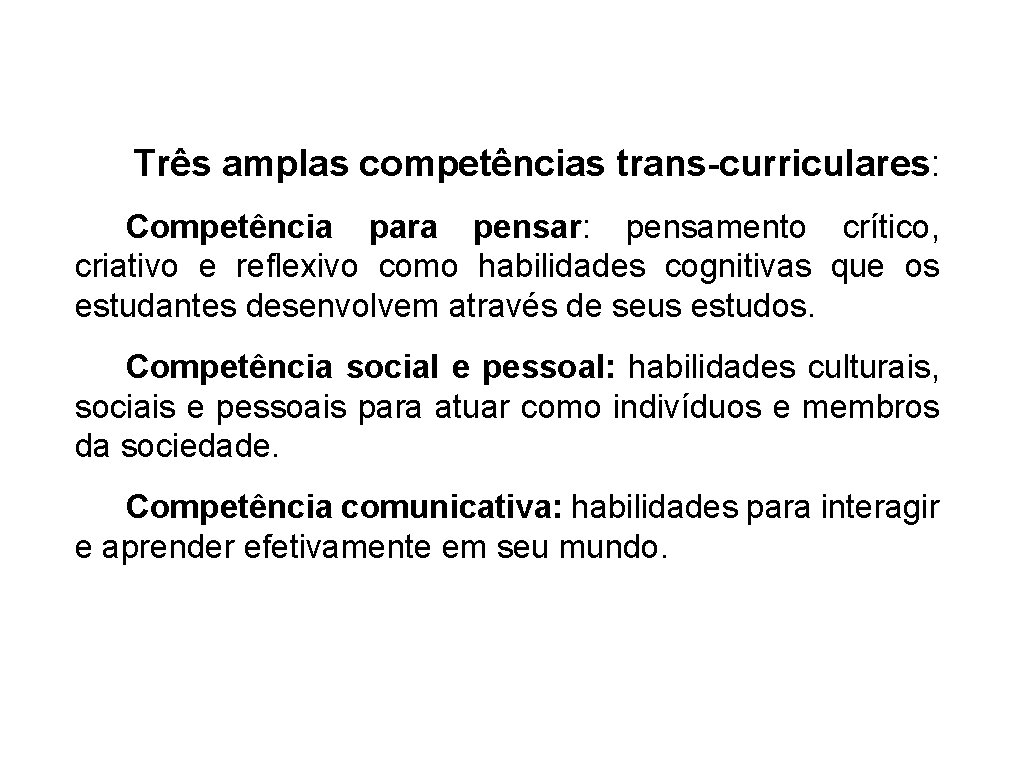 Três amplas competências trans-curriculares:

Competência para pensar: pensamento crítico, criativo e reflexivo como habilidades cognitivas que os estudantes desenvolvem através de seus estudos.

Competência social e pessoal: habilidades culturais, sociais e pessoais para atuar como indivíduos e membros da sociedade.

Competência comunicativa: habilidades para interagir e aprender efetivamente em seu mundo.